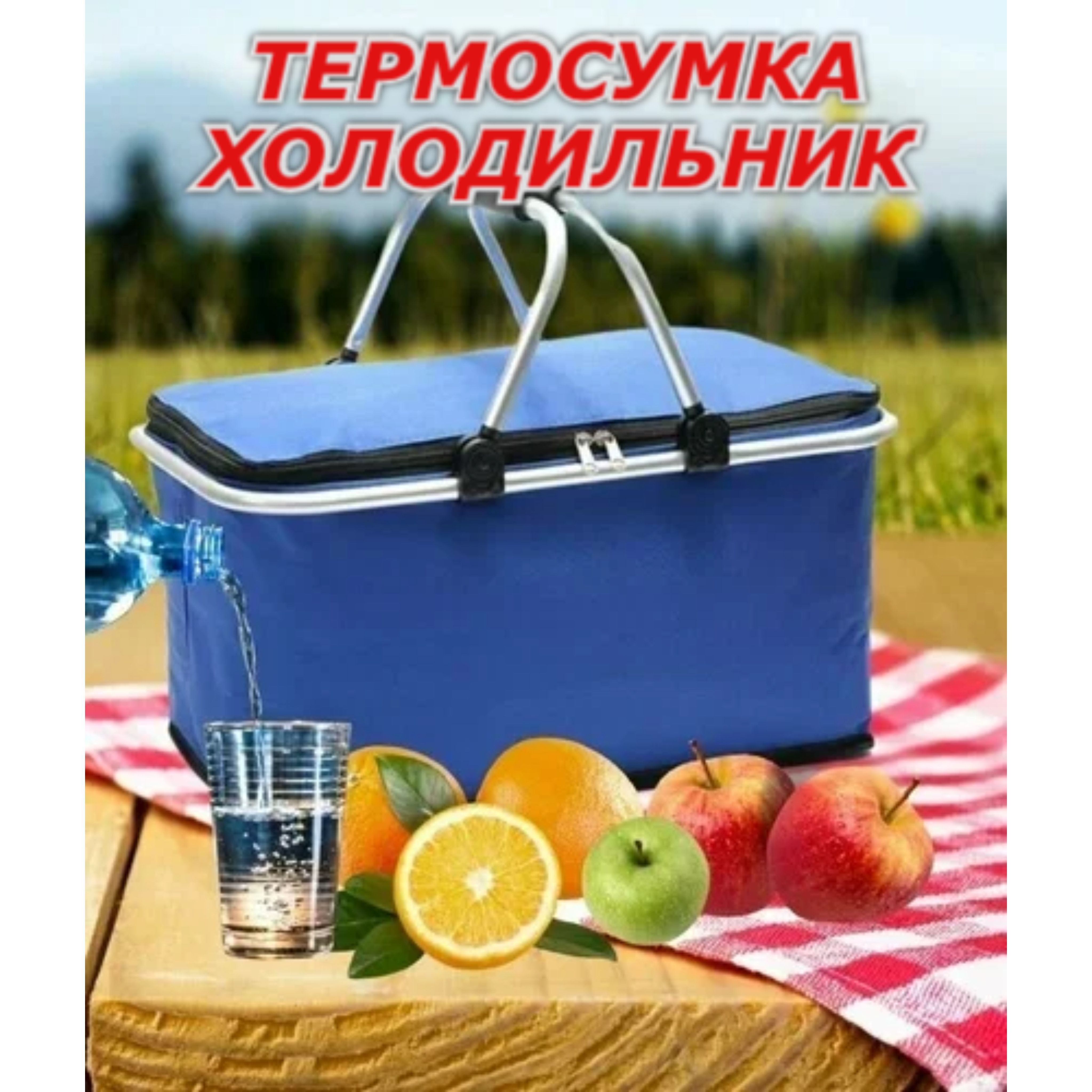 ТЕРМОСУМКА
ХОЛОДИЛЬНИК